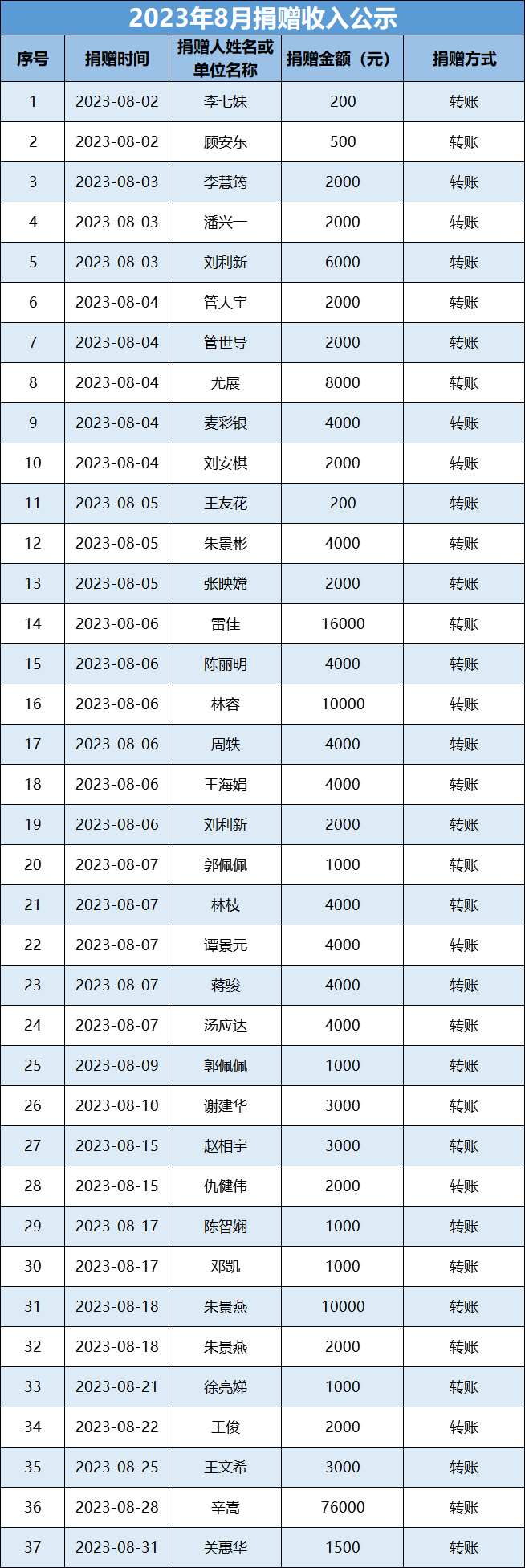 2023年8月捐赠收入公示

| 序号 | 捐赠时间 | 捐赠人姓名或单位名称 | 捐赠金额（元） | 捐赠方式 |
|---|---|---|---|---|
| 1 | 2023-08-02 | 李七妹 | 200 | 转账 |
| 2 | 2023-08-02 | 顾安东 | 500 | 转账 |
| 3 | 2023-08-03 | 李慧筠 | 2000 | 转账 |
| 4 | 2023-08-03 | 潘兴一 | 2000 | 转账 |
| 5 | 2023-08-03 | 刘利新 | 6000 | 转账 |
| 6 | 2023-08-04 | 管大宇 | 2000 | 转账 |
| 7 | 2023-08-04 | 管世导 | 2000 | 转账 |
| 8 | 2023-08-04 | 尤展 | 8000 | 转账 |
| 9 | 2023-08-04 | 麦彩银 | 4000 | 转账 |
| 10 | 2023-08-04 | 刘安棋 | 2000 | 转账 |
| 11 | 2023-08-05 | 王友花 | 200 | 转账 |
| 12 | 2023-08-05 | 朱景彬 | 4000 | 转账 |
| 13 | 2023-08-05 | 张映嫦 | 2000 | 转账 |
| 14 | 2023-08-06 | 雷佳 | 16000 | 转账 |
| 15 | 2023-08-06 | 陈丽明 | 4000 | 转账 |
| 16 | 2023-08-06 | 林容 | 10000 | 转账 |
| 17 | 2023-08-06 | 周轶 | 4000 | 转账 |
| 18 | 2023-08-06 | 王海娟 | 4000 | 转账 |
| 19 | 2023-08-06 | 刘利新 | 2000 | 转账 |
| 20 | 2023-08-07 | 郭佩佩 | 1000 | 转账 |
| 21 | 2023-08-07 | 林枝 | 4000 | 转账 |
| 22 | 2023-08-07 | 谭景元 | 4000 | 转账 |
| 23 | 2023-08-07 | 蒋骏 | 4000 | 转账 |
| 24 | 2023-08-07 | 汤应达 | 4000 | 转账 |
| 25 | 2023-08-09 | 郭佩佩 | 1000 | 转账 |
| 26 | 2023-08-10 | 谢建华 | 3000 | 转账 |
| 27 | 2023-08-15 | 赵相宇 | 3000 | 转账 |
| 28 | 2023-08-15 | 仇健伟 | 2000 | 转账 |
| 29 | 2023-08-17 | 陈智娴 | 1000 | 转账 |
| 30 | 2023-08-17 | 邓凯 | 1000 | 转账 |
| 31 | 2023-08-18 | 朱景燕 | 10000 | 转账 |
| 32 | 2023-08-18 | 朱景燕 | 2000 | 转账 |
| 33 | 2023-08-21 | 徐亮娣 | 1000 | 转账 |
| 34 | 2023-08-22 | 王俊 | 2000 | 转账 |
| 35 | 2023-08-25 | 王文希 | 3000 | 转账 |
| 36 | 2023-08-28 | 辛嵩 | 76000 | 转账 |
| 37 | 2023-08-31 | 关惠华 | 1500 | 转账 |